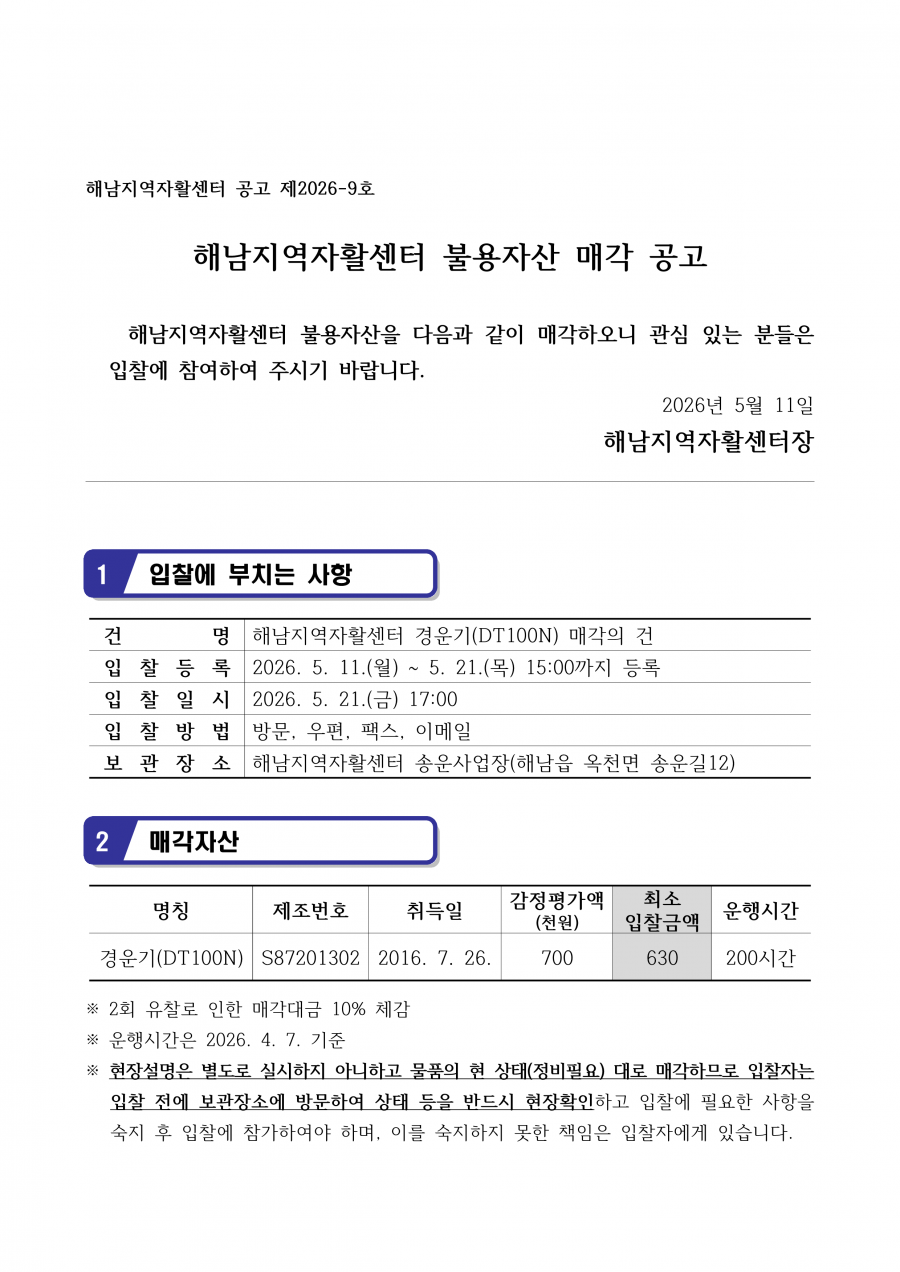 해남지역자활센터 공고 제2026-9호

해남지역자활센터 불용자산 매각 공고

해남지역자활센터 불용자산을 다음과 같이 매각하오니 관심 있는 분들은 입찰에 참여하여 주시기 바랍니다.

2026년 5월 11일

해남지역자활센터장

1 입찰에 부치는 사항

| 건 명 | 해남지역자활센터 경운기(DT100N) 매각의 건 |
|---|---|
| 입 찰 등 록 | 2026. 5. 11.(월) ~ 5. 21.(목) 15:00까지 등록 |
| 입 찰 일 시 | 2026. 5. 21.(금) 17:00 |
| 입 찰 방 법 | 방문, 우편, 팩스, 이메일 |
| 보 관 장 소 | 해남지역자활센터 송운사업장(해남읍 옥천면 송운길12) |

2 매각자산

| 명칭 | 제조번호 | 취득일 | 감정평가액 (천원) | 최소 입찰금액 | 운행시간 |
|---|---|---|---|---|---|
| 경운기(DT100N) | S87201302 | 2016. 7. 26. | 700 | 630 | 200시간 |

※ 2회 유찰로 인한 매각대금 10% 체감

※ 운행시간은 2026. 4. 7. 기준

※ 현장설명은 별도로 실시하지 아니하고 물품의 현 상태(정비필요) 대로 매각하므로 입찰자는 입찰 전에 보관장소에 방문하여 상태 등을 반드시 현장확인하고 입찰에 필요한 사항을 숙지 후 입찰에 참가하여야 하며, 이를 숙지하지 못한 책임은 입찰자에게 있습니다.